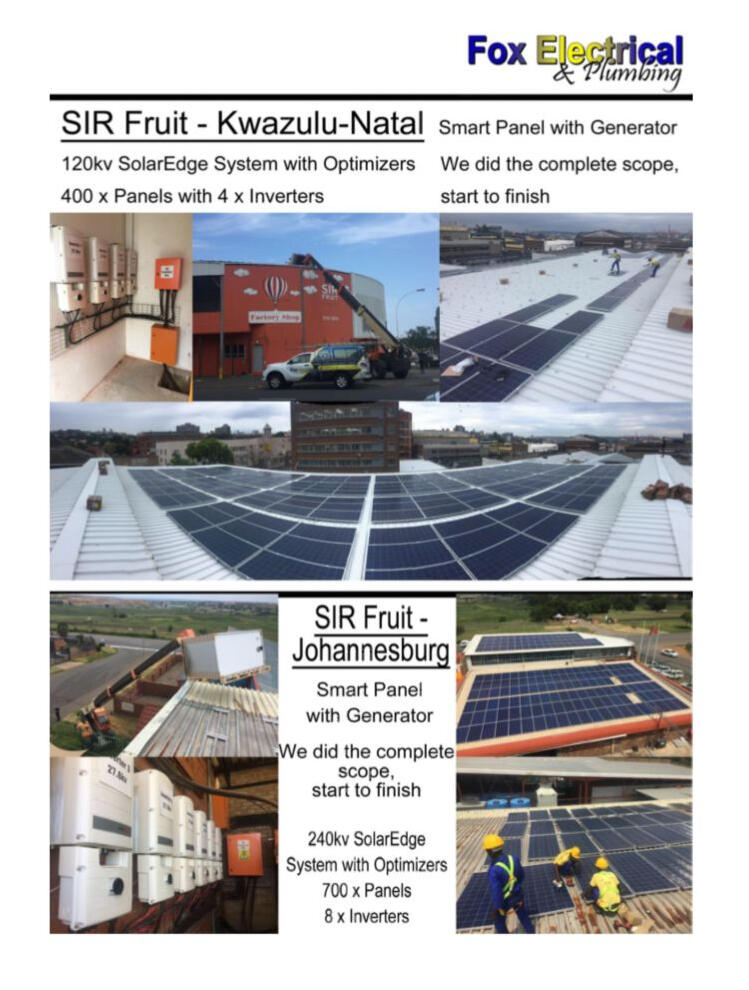 Fox Electrical
& Plumbing

SIR Fruit - Kwazulu-Natal

120kv SolarEdge System with Optimizers

400 x Panels with 4 x Inverters

Smart Panel with Generator

We did the complete scope, start to finish

SIR Fruit - Johannesburg

Smart Panel with Generator

We did the complete scope, start to finish

240kv SolarEdge System with Optimizers
700 x Panels
8 x Inverters